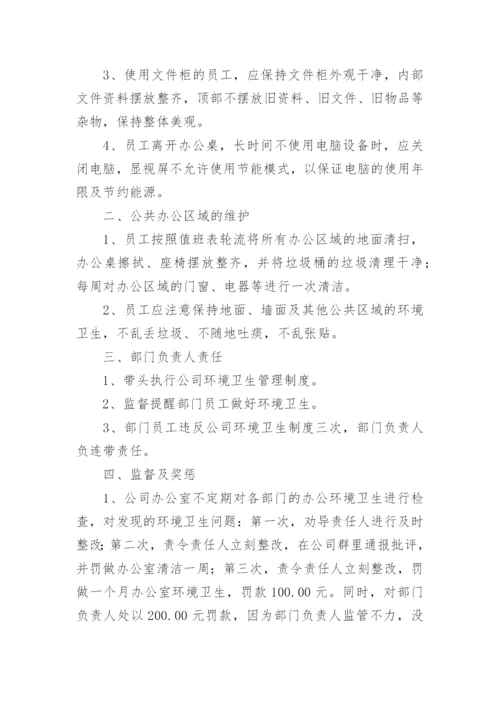 3、使用文件柜的员工，应保持文件柜外观干净，内部文件资料摆放整齐，顶部不摆放旧资料、旧文件、旧物品等杂物，保持整体美观。

4、员工离开办公桌，长时间不使用电脑设备时，应关闭电脑，显视屏不允许使用节能模式，以保证电脑的使用年限及节约能源。

二、公共办公区域的维护

1、员工按照值班表轮流将所有办公区域的地面清扫，办公桌擦拭、座椅摆放整齐，并将垃圾桶的垃圾清理干净；每周对办公区域的门窗、电器等进行一次清洁。

2、员工应注意保持地面、墙面及其他公共区域的环境卫生，不乱丢垃圾、不随地吐痰，不乱张贴。

三、部门负责人责任

1、带头执行公司环境卫生管理制度。

2、监督提醒部门员工做好环境卫生。

3、部门员工违反公司环境卫生制度三次，部门负责人负连带责任。

四、监督及奖惩

1、公司办公室不定期对各部门的办公环境卫生进行检查，对发现的环境卫生问题：第一次，劝导责任人进行及时整改；第二次，责令责任人立刻整改，在公司群里通报批评，并罚做办公室清洁一周；第三次，责令责任人立刻整改，罚做一个月办公室环境卫生，罚款 100.00 元。同时，对部门负责人处以 200.00 元罚款，因为部门负责人监管不力，没